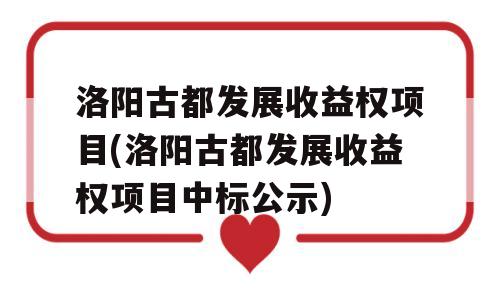 洛阳古都发展收益权项目(洛阳古都发展收益权项目中标公示)